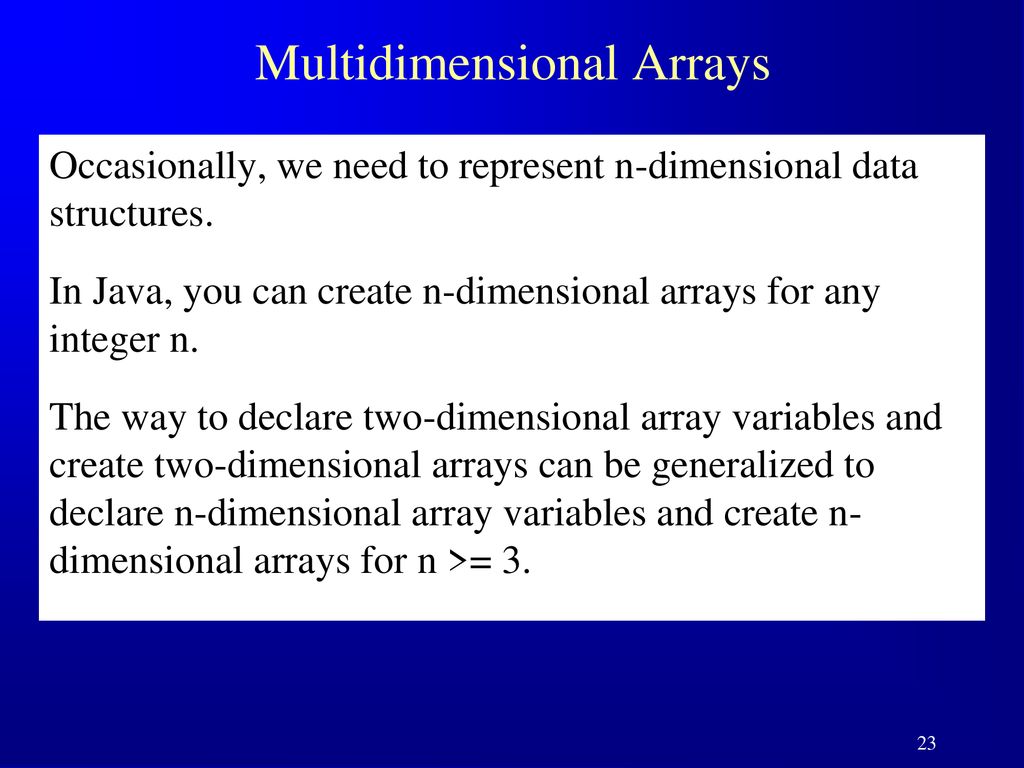 Multidimensional Arrays

Occasionally, we need to represent n-dimensional data structures.

In Java, you can create n-dimensional arrays for any integer n.

The way to declare two-dimensional array variables and create two-dimensional arrays can be generalized to declare n-dimensional array variables and create n-dimensional arrays for n >= 3.

23